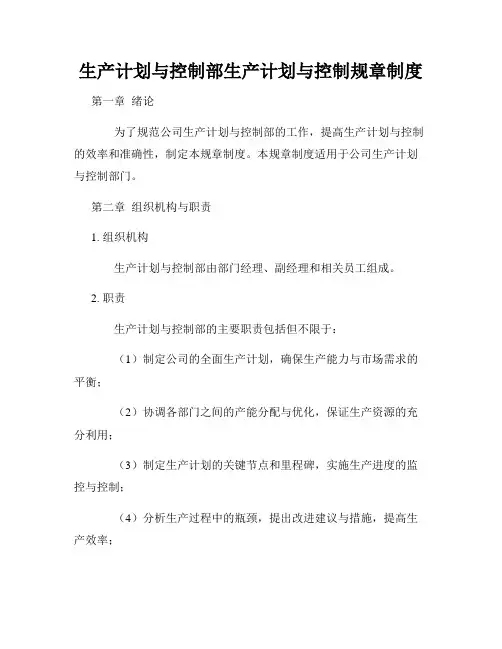 生产计划与控制部生产计划与控制规章制度

第一章 绪论

为了规范公司生产计划与控制部的工作，提高生产计划与控制的效率和准确性，制定本规章制度。本规章制度适用于公司生产计划与控制部门。

第二章 组织机构与职责

1. 组织机构

生产计划与控制部由部门经理、副经理和相关员工组成。

2. 职责

生产计划与控制部的主要职责包括但不限于：

（1）制定公司的全面生产计划，确保生产能力与市场需求的平衡；

（2）协调各部门之间的产能分配与优化，保证生产资源的充分利用；

（3）制定生产计划的关键节点和里程碑，实施生产进度的监控与控制；

（4）分析生产过程中的瓶颈，提出改进建议与措施，提高生产效率；